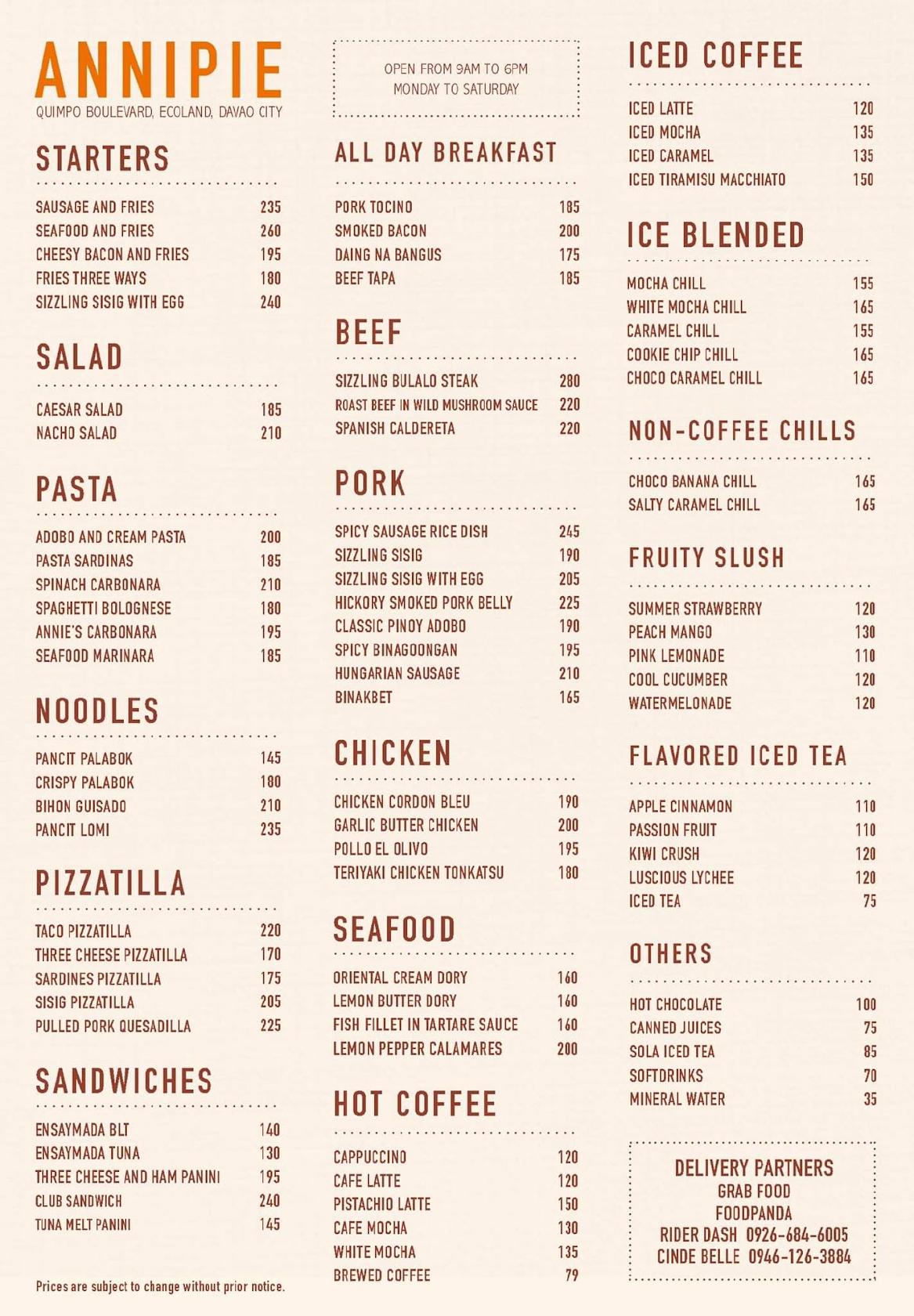 ANNIPIE
QUIMPO BOULEVARD, ECOLAND, DAVAO CITY

STARTERS

| | |
|---|---|
| SAUSAGE AND FRIES | 235 |
| SEAFOOD AND FRIES | 260 |
| CHEESY BACON AND FRIES | 195 |
| FRIES THREE WAYS | 180 |
| SIZZLING SISIG WITH EGG | 240 |

SALAD

| | |
|---|---|
| CAESAR SALAD | 185 |
| NACHO SALAD | 210 |

PASTA

| | |
|---|---|
| ADOBO AND CREAM PASTA | 200 |
| PASTA SARDINAS | 185 |
| SPINACH CARBONARA | 210 |
| SPAGHETTI BOLOGNESE | 180 |
| ANNIE'S CARBONARA | 195 |
| SEAFOOD MARINARA | 185 |

NOODLES

| | |
|---|---|
| PANCIT PALABOK | 145 |
| CRISPY PALABOK | 180 |
| BIHON GUISADO | 210 |
| PANCIT LOMI | 235 |

PIZZATILLA

| | |
|---|---|
| TACO PIZZATILLA | 220 |
| THREE CHEESE PIZZATILLA | 170 |
| SARDINES PIZZATILLA | 175 |
| SISIG PIZZATILLA | 205 |
| PULLED PORK QUESADILLA | 225 |

SANDWICHES

| | |
|---|---|
| ENSAYMADA BLT | 140 |
| ENSAYMADA TUNA | 130 |
| THREE CHEESE AND HAM PANINI | 195 |
| CLUB SANDWICH | 240 |
| TUNA MELT PANINI | 145 |

Prices are subject to change without prior notice.

OPEN FROM 9AM TO 6PM
MONDAY TO SATURDAY

ALL DAY BREAKFAST

| | |
|---|---|
| PORK TOCINO | 185 |
| SMOKED BACON | 200 |
| DAING NA BANGUS | 175 |
| BEEF TAPA | 185 |

BEEF

| | |
|---|---|
| SIZZLING BULALO STEAK | 280 |
| ROAST BEEF IN WILD MUSHROOM SAUCE | 220 |
| SPANISH CALDERETA | 220 |

PORK

| | |
|---|---|
| SPICY SAUSAGE RICE DISH | 245 |
| SIZZLING SISIG | 190 |
| SIZZLING SISIG WITH EGG | 205 |
| HICKORY SMOKED PORK BELLY | 225 |
| CLASSIC PINOY ADOBO | 190 |
| SPICY BINAGOONGAN | 195 |
| HUNGARIAN SAUSAGE | 210 |
| BINAKBET | 165 |

CHICKEN

| | |
|---|---|
| CHICKEN CORDON BLEU | 190 |
| GARLIC BUTTER CHICKEN | 200 |
| POLLO EL OLIVO | 195 |
| TERIYAKI CHICKEN TONKATSU | 180 |

SEAFOOD

| | |
|---|---|
| ORIENTAL CREAM DORY | 160 |
| LEMON BUTTER DORY | 160 |
| FISH FILLET IN TARTARE SAUCE | 160 |
| LEMON PEPPER CALAMARES | 200 |

HOT COFFEE

| | |
|---|---|
| CAPPUCCINO | 120 |
| CAFE LATTE | 120 |
| PISTACHIO LATTE | 150 |
| CAFE MOCHA | 130 |
| WHITE MOCHA | 135 |
| BREWED COFFEE | 79 |

ICED COFFEE

| | |
|---|---|
| ICED LATTE | 120 |
| ICED MOCHA | 135 |
| ICED CARAMEL | 135 |
| ICED TIRAMISU MACCHIATO | 150 |

ICE BLENDED

| | |
|---|---|
| MOCHA CHILL | 155 |
| WHITE MOCHA CHILL | 165 |
| CARAMEL CHILL | 155 |
| COOKIE CHIP CHILL | 165 |
| CHOCO CARAMEL CHILL | 165 |

NON-COFFEE CHILLS

| | |
|---|---|
| CHOCO BANANA CHILL | 165 |
| SALTY CARAMEL CHILL | 165 |

FRUITY SLUSH

| | |
|---|---|
| SUMMER STRAWBERRY | 120 |
| PEACH MANGO | 130 |
| PINK LEMONADE | 110 |
| COOL CUCUMBER | 120 |
| WATERMELONADE | 120 |

FLAVORED ICED TEA

| | |
|---|---|
| APPLE CINNAMON | 110 |
| PASSION FRUIT | 110 |
| KIWI CRUSH | 120 |
| LUSCIOUS LYCHEE | 120 |
| ICED TEA | 75 |

OTHERS

| | |
|---|---|
| HOT CHOCOLATE | 100 |
| CANNED JUICES | 75 |
| SOLA ICED TEA | 85 |
| SOFTDRINKS | 70 |
| MINERAL WATER | 35 |

DELIVERY PARTNERS
GRAB FOOD
FOODPANDA
RIDER DASH 0926-684-6005
CINDE BELLE 0946-126-3884